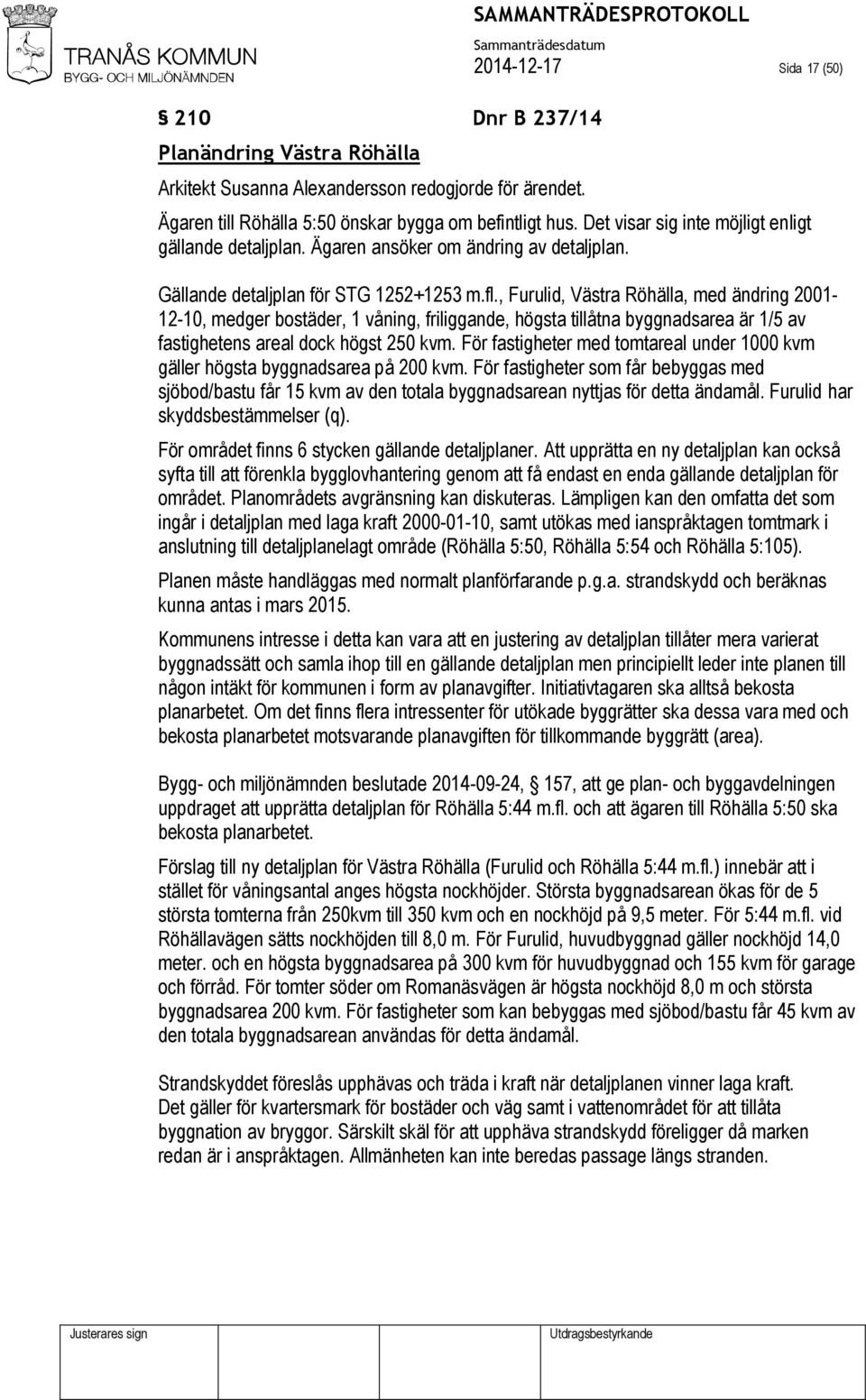 TRANÅS KOMMUN
BYGG- OCH MILJÖNÄMNDEN

SAMMANTRÄDESPROTOKOLL
Sammanträdesdatum
2014-12-17
Sida 17 (50)

§ 210 Dnr B 237/14
Planändring Västra Röhälla

Arkitekt Susanna Alexandersson redogjorde för ärendet.

Ägaren till Röhälla 5:50 önskar bygga om befintligt hus. Det visar sig inte möjligt enligt gällande detaljplan. Ägaren ansöker om ändring av detaljplan.

Gällande detaljplan för STG 1252+1253 m.fl., Furulid, Västra Röhälla, med ändring 2001-12-10, medger bostäder, 1 våning, friliggande, högsta tillåtna byggnadsarea är 1/5 av fastighetens areal dock högst 250 kvm. För fastigheter med tomtareal under 1000 kvm gäller högsta byggnadsarea på 200 kvm. För fastigheter som får bebyggas med sjöbod/bastu får 15 kvm av den totala byggnadsarean nyttjas för detta ändamål. Furulid har skyddsbestämmelser (q).

För området finns 6 stycken gällande detaljplaner. Att upprätta en ny detaljplan kan också syfta till att förenkla bygglovhantering genom att få endast en enda gällande detaljplan för området. Planområdets avgränsning kan diskuteras. Lämpligen kan den omfatta det som ingår i detaljplan med laga kraft 2000-01-10, samt utökas med ianspråktagen tomtmark i anslutning till detaljplanelagt område (Röhälla 5:50, Röhälla 5:54 och Röhälla 5:105).

Planen måste handläggas med normalt planförfarande p.g.a. strandskydd och beräknas kunna antas i mars 2015.

Kommunens intresse i detta kan vara att en justering av detaljplan tillåter mera varierat byggnadssätt och samla ihop till en gällande detaljplan men principiellt leder inte planen till någon intäkt för kommunen i form av planavgifter. Initiativtagaren ska alltså bekosta planarbetet. Om det finns flera intressenter för utökade byggrätter ska dessa vara med och bekosta planarbetet motsvarande planavgiften för tillkommande byggrätt (area).

Bygg- och miljönämnden beslutade 2014-09-24, § 157, att ge plan- och byggavdelningen uppdraget att upprätta detaljplan för Röhälla 5:44 m.fl. och att ägaren till Röhälla 5:50 ska bekosta planarbetet.

Förslag till ny detaljplan för Västra Röhälla (Furulid och Röhälla 5:44 m.fl.) innebär att i stället för våningsantal anges högsta nockhöjder. Största byggnadsarean ökas för de 5 största tomterna från 250kvm till 350 kvm och en nockhöjd på 9,5 meter. För 5:44 m.fl. vid Röhällavägen sätts nockhöjden till 8,0 m. För Furulid, huvudbyggnad gäller nockhöjd 14,0 meter. och en högsta byggnadsarea på 300 kvm för huvudbyggnad och 155 kvm för garage och förråd. För tomter söder om Romanäsvägen är högsta nockhöjd 8,0 m och största byggnadsarea 200 kvm. För fastigheter som kan bebyggas med sjöbod/bastu får 45 kvm av den totala byggnadsarean användas för detta ändamål.

Strandskyddet föreslås upphävas och träda i kraft när detaljplanen vinner laga kraft. Det gäller för kvartersmark för bostäder och väg samt i vattenområdet för att tillåta byggnation av bryggor. Särskilt skäl för att upphäva strandskydd föreligger då marken redan är i anspråktagen. Allmänheten kan inte beredas passage längs stranden.

Justerares sign
Utdragsbestyrkande